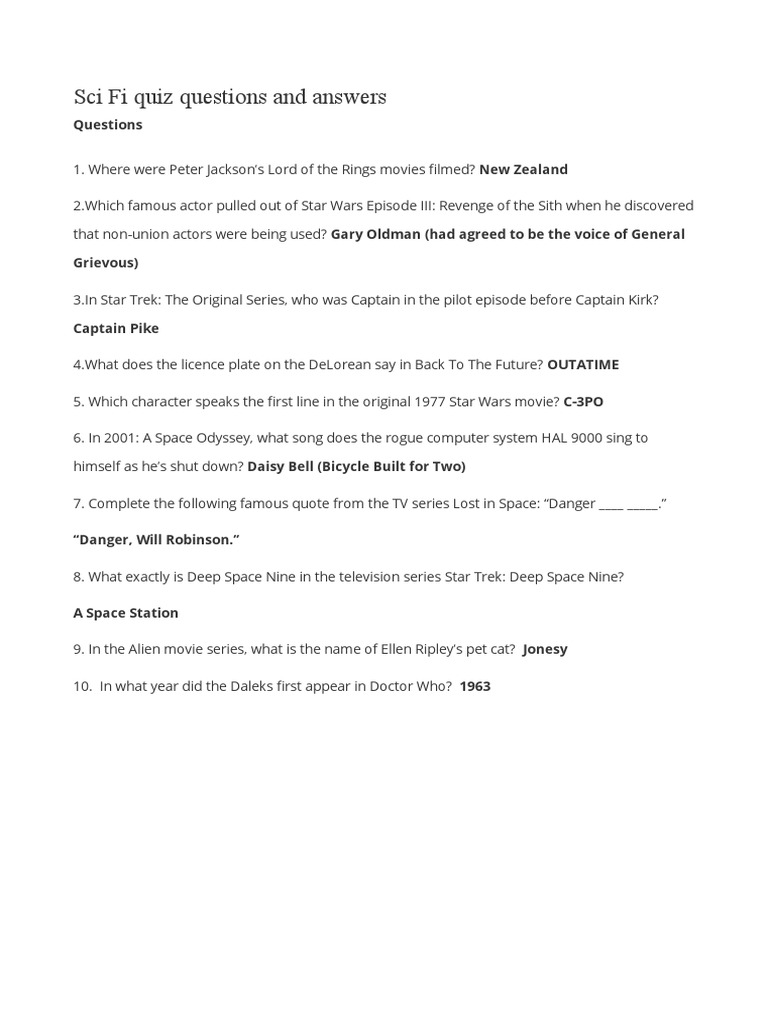 Sci Fi quiz questions and answers

Questions

1. Where were Peter Jackson's Lord of the Rings movies filmed? New Zealand

2.Which famous actor pulled out of Star Wars Episode III: Revenge of the Sith when he discovered that non-union actors were being used? Gary Oldman (had agreed to be the voice of General Grievous)

3.In Star Trek: The Original Series, who was Captain in the pilot episode before Captain Kirk? Captain Pike

4.What does the licence plate on the DeLorean say in Back To The Future? OUTATIME

5. Which character speaks the first line in the original 1977 Star Wars movie? C-3PO

6. In 2001: A Space Odyssey, what song does the rogue computer system HAL 9000 sing to himself as he's shut down? Daisy Bell (Bicycle Built for Two)

7. Complete the following famous quote from the TV series Lost in Space: "Danger ____ _____."

"Danger, Will Robinson."

8. What exactly is Deep Space Nine in the television series Star Trek: Deep Space Nine?

A Space Station

9. In the Alien movie series, what is the name of Ellen Ripley's pet cat? Jonesy

10. In what year did the Daleks first appear in Doctor Who? 1963